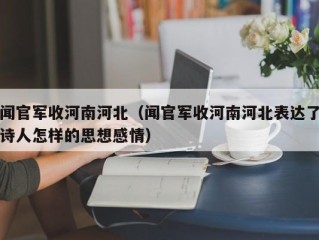 闻官军收河南河北（闻官军收河南河北表达了诗人怎样的思想感情）